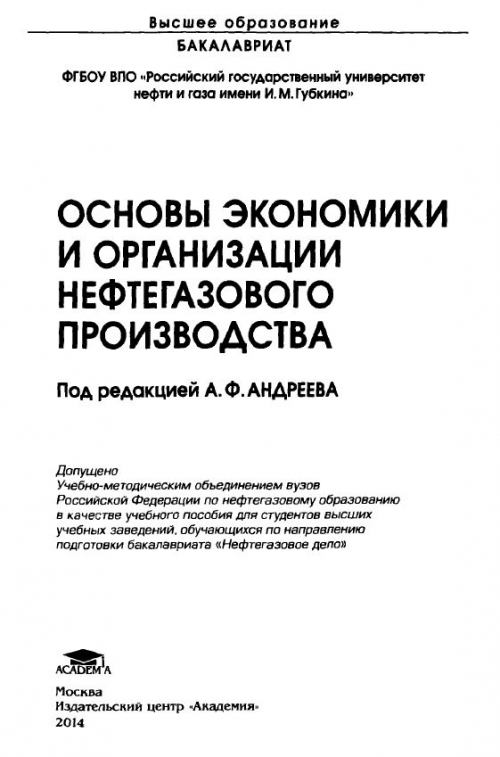 Высшее образование
БАКАЛАВРИАТ

ФГБОУ ВПО «Российский государственный университет нефти и газа имени И. М. Губкина»

ОСНОВЫ ЭКОНОМИКИ И ОРГАНИЗАЦИИ НЕФТЕГАЗОВОГО ПРОИЗВОДСТВА

Под редакцией А. Ф. АНДРЕЕВА

Допущено
Учебно-методическим объединением вузов Российской Федерации по нефтегазовому образованию в качестве учебного пособия для студентов высших учебных заведений, обучающихся по направлению подготовки бакалавриата «Нефтегазовое дело»

ACADEMA

Москва
Издательский центр «Академия»
2014